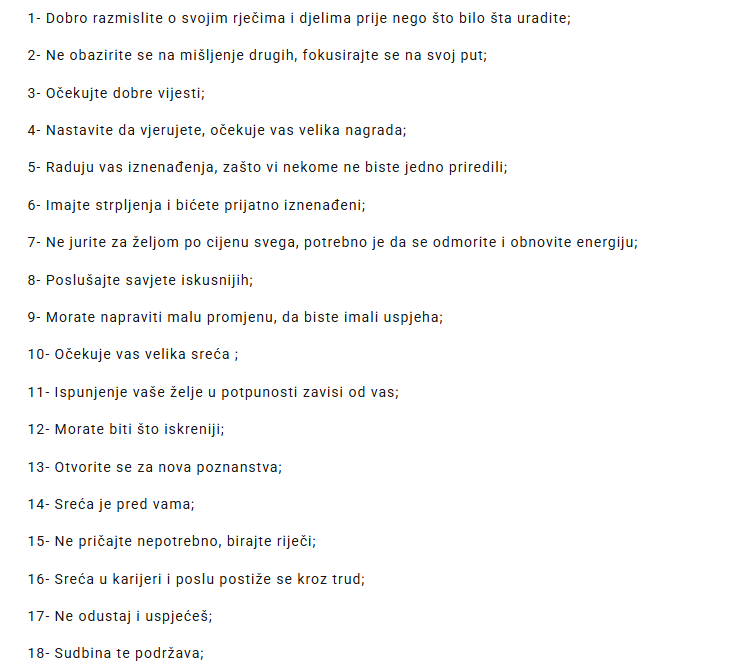 1- Dobro razmislite o svojim rječima i djelima prije nego što bilo šta uradite;

2- Ne obazirite se na mišljenje drugih, fokusirajte se na svoj put;

3- Očekujte dobre vijesti;

4- Nastavite da vjerujete, očekuje vas velika nagrada;

5- Raduju vas iznenađenja, zašto vi nekome ne biste jedno priredili;

6- Imajte strpljenja i bićete prijatno iznenađeni;

7- Ne jurite za željom po cijenu svega, potrebno je da se odmorite i obnovite energiju;

8- Poslušajte savjete iskusnijih;

9- Morate napraviti malu promjenu, da biste imali uspjeha;

10- Očekuje vas velika sreća ;

11- Ispunjenje vaše želje u potpunosti zavisi od vas;

12- Morate biti što iskreniji;

13- Otvorite se za nova poznanstva;

14- Sreća je pred vama;

15- Ne pričajte nepotrebno, birajte riječi;

16- Sreća u karijeri i poslu postiže se kroz trud;

17- Ne odustaj i uspjećeš;

18- Sudbina te podržava;